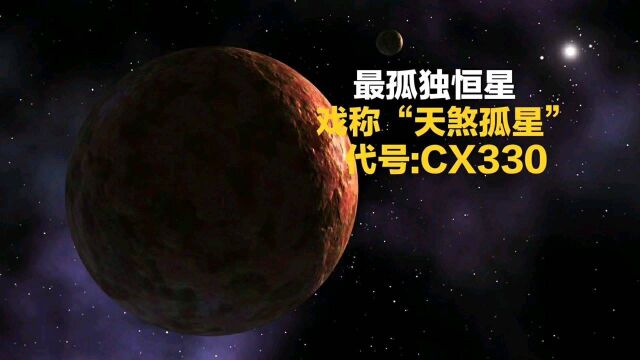 最孤独恒星
戏称“天煞孤星”
代号:CX330